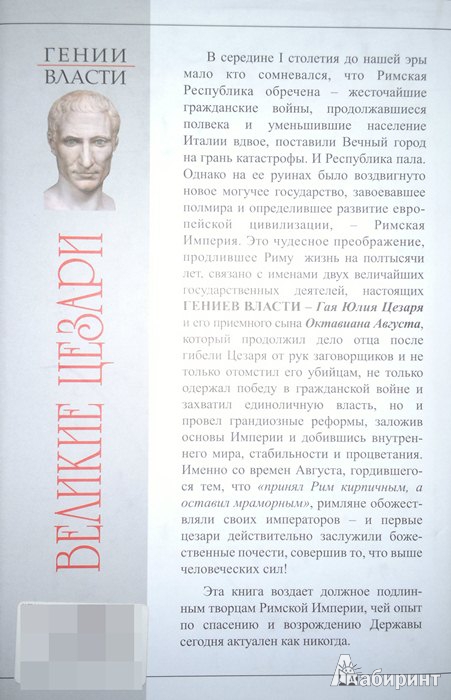 ГЕНИИ
ВЛАСТИ

ВЕЛИКИЕ ЦЕЗАРИ

В середине I столетия до нашей эры мало кто сомневался, что Римская Республика обречена – жесточайшие гражданские войны, продолжавшиеся полвека и уменьшившие население Италии вдвое, поставили Вечный город на грань катастрофы. И Республика пала. Однако на ее руинах было воздвигнуто новое могучее государство, завоевавшее полмира и определившее развитие европейской цивилизации, – Римская Империя. Это чудесное преображение, продлившее Риму жизнь на полтысячи лет, связано с именами двух величайших государственных деятелей, настоящих ГЕНИЕВ ВЛАСТИ – Гая Юлия Цезаря и его приемного сына Октавиана Августа, который продолжил дело отца после гибели Цезаря от рук заговорщиков и не только отомстил его убийцам, не только одержал победу в гражданской войне и захватил единоличную власть, но и провел грандиозные реформы, заложив основы Империи и добившись внутреннего мира, стабильности и процветания. Именно со времен Августа, гордившегося тем, что «принял Рим кирпичным, а оставил мраморным», римляне обожествляли своих императоров – и первые цезари действительно заслужили божественные почести, совершив то, что выше человеческих сил!

Эта книга воздает должное подлинным творцам Римской Империи, чей опыт по спасению и возрождению Державы сегодня актуален как никогда.

Лабиринт